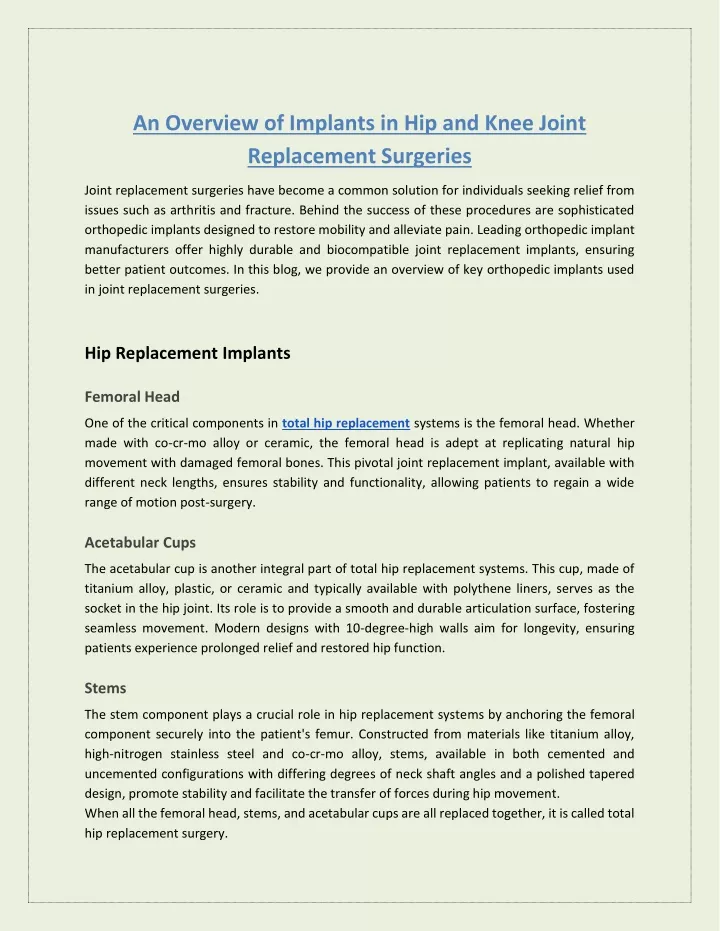 An Overview of Implants in Hip and Knee Joint Replacement Surgeries

Joint replacement surgeries have become a common solution for individuals seeking relief from issues such as arthritis and fracture. Behind the success of these procedures are sophisticated orthopedic implants designed to restore mobility and alleviate pain. Leading orthopedic implant manufacturers offer highly durable and biocompatible joint replacement implants, ensuring better patient outcomes. In this blog, we provide an overview of key orthopedic implants used in joint replacement surgeries.

Hip Replacement Implants

Femoral Head

One of the critical components in total hip replacement systems is the femoral head. Whether made with co-cr-mo alloy or ceramic, the femoral head is adept at replicating natural hip movement with damaged femoral bones. This pivotal joint replacement implant, available with different neck lengths, ensures stability and functionality, allowing patients to regain a wide range of motion post-surgery.

Acetabular Cups

The acetabular cup is another integral part of total hip replacement systems. This cup, made of titanium alloy, plastic, or ceramic and typically available with polythene liners, serves as the socket in the hip joint. Its role is to provide a smooth and durable articulation surface, fostering seamless movement. Modern designs with 10-degree-high walls aim for longevity, ensuring patients experience prolonged relief and restored hip function.

Stems

The stem component plays a crucial role in hip replacement systems by anchoring the femoral component securely into the patient's femur. Constructed from materials like titanium alloy, high-nitrogen stainless steel and co-cr-mo alloy, stems, available in both cemented and uncemented configurations with differing degrees of neck shaft angles and a polished tapered design, promote stability and facilitate the transfer of forces during hip movement.
When all the femoral head, stems, and acetabular cups are all replaced together, it is called total hip replacement surgery.